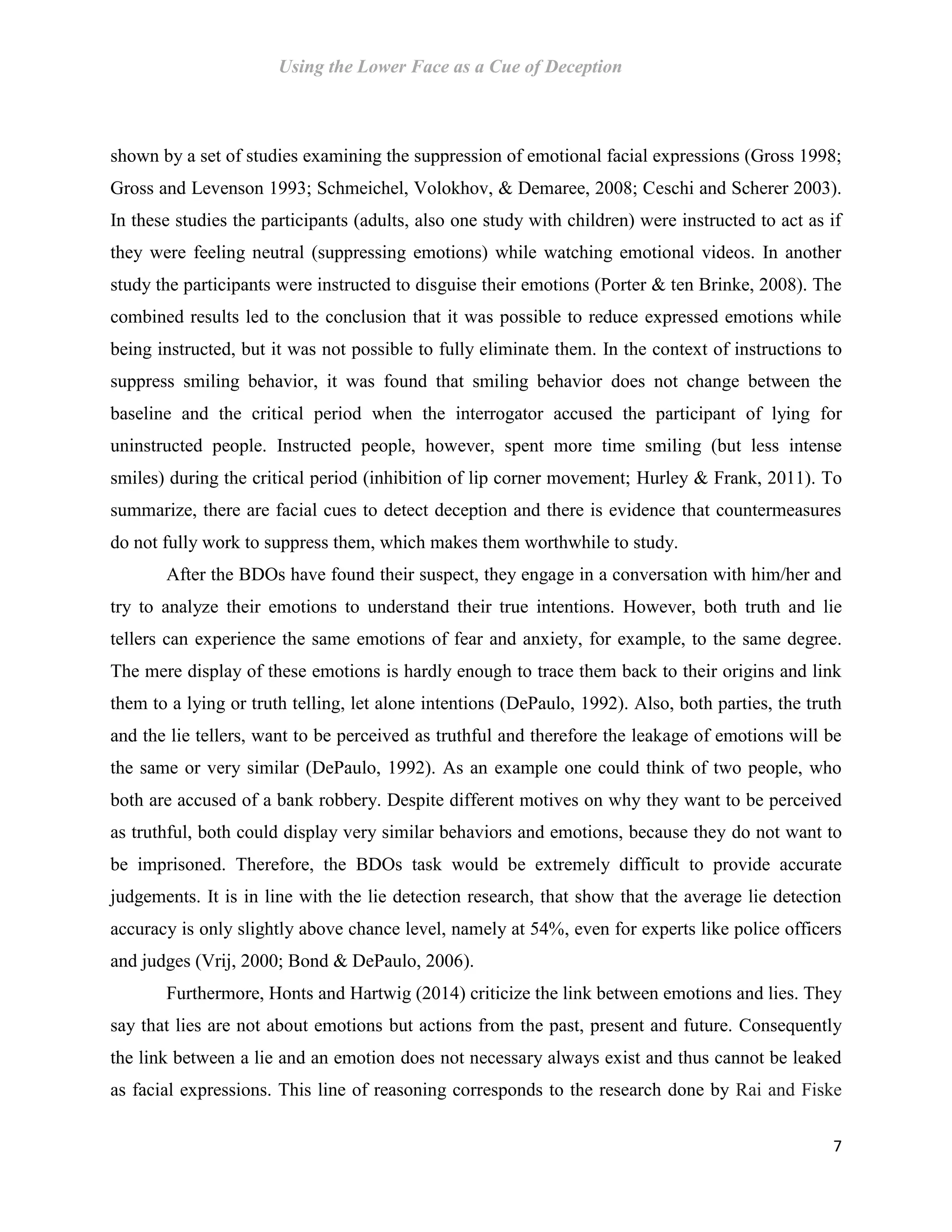 Using the Lower Face as a Cue of Deception

shown by a set of studies examining the suppression of emotional facial expressions (Gross 1998; Gross and Levenson 1993; Schmeichel, Volokhov, & Demaree, 2008; Ceschi and Scherer 2003). In these studies the participants (adults, also one study with children) were instructed to act as if they were feeling neutral (suppressing emotions) while watching emotional videos. In another study the participants were instructed to disguise their emotions (Porter & ten Brinke, 2008). The combined results led to the conclusion that it was possible to reduce expressed emotions while being instructed, but it was not possible to fully eliminate them. In the context of instructions to suppress smiling behavior, it was found that smiling behavior does not change between the baseline and the critical period when the interrogator accused the participant of lying for uninstructed people. Instructed people, however, spent more time smiling (but less intense smiles) during the critical period (inhibition of lip corner movement; Hurley & Frank, 2011). To summarize, there are facial cues to detect deception and there is evidence that countermeasures do not fully work to suppress them, which makes them worthwhile to study.

After the BDOs have found their suspect, they engage in a conversation with him/her and try to analyze their emotions to understand their true intentions. However, both truth and lie tellers can experience the same emotions of fear and anxiety, for example, to the same degree. The mere display of these emotions is hardly enough to trace them back to their origins and link them to a lying or truth telling, let alone intentions (DePaulo, 1992). Also, both parties, the truth and the lie tellers, want to be perceived as truthful and therefore the leakage of emotions will be the same or very similar (DePaulo, 1992). As an example one could think of two people, who both are accused of a bank robbery. Despite different motives on why they want to be perceived as truthful, both could display very similar behaviors and emotions, because they do not want to be imprisoned. Therefore, the BDOs task would be extremely difficult to provide accurate judgements. It is in line with the lie detection research, that show that the average lie detection accuracy is only slightly above chance level, namely at 54%, even for experts like police officers and judges (Vrij, 2000; Bond & DePaulo, 2006).

Furthermore, Honts and Hartwig (2014) criticize the link between emotions and lies. They say that lies are not about emotions but actions from the past, present and future. Consequently the link between a lie and an emotion does not necessary always exist and thus cannot be leaked as facial expressions. This line of reasoning corresponds to the research done by Rai and Fiske

7